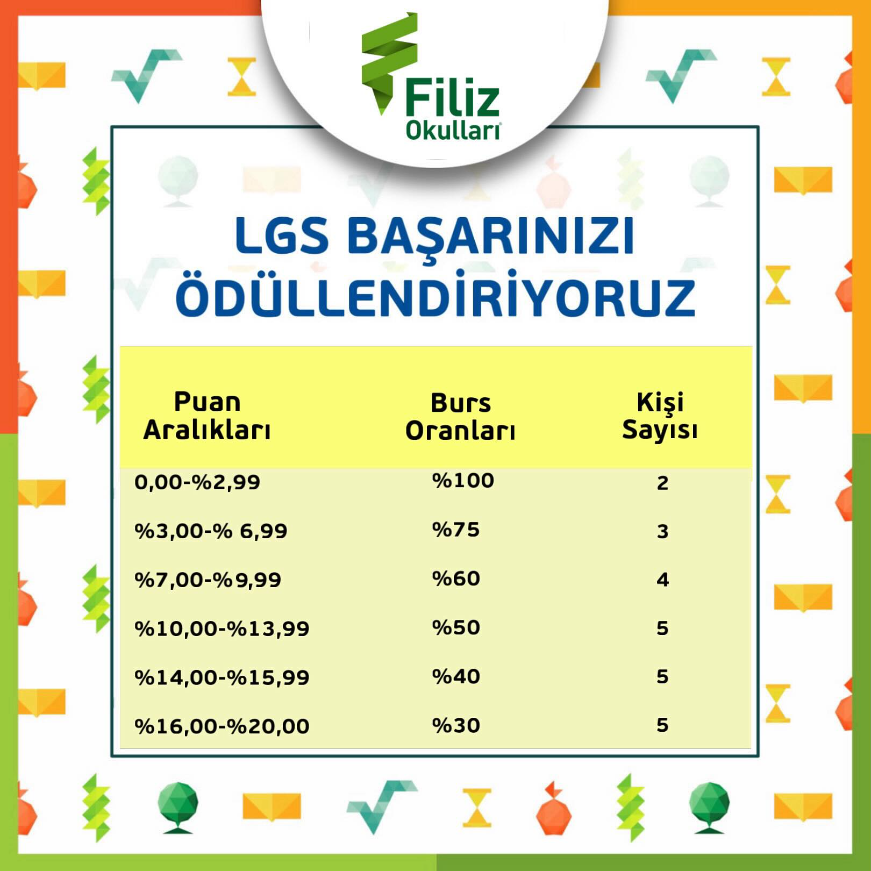 Filiz Okulları

LGS BAŞARINIZI ÖDÜLLENDİRİYORUZ

| Puan Aralıkları | Burs Oranları | Kişi Sayısı |
|---|---|---|
| 0,00-%2,99 | %100 | 2 |
| %3,00-% 6,99 | %75 | 3 |
| %7,00-%9,99 | %60 | 4 |
| %10,00-%13,99 | %50 | 5 |
| %14,00-%15,99 | %40 | 5 |
| %16,00-%20,00 | %30 | 5 |